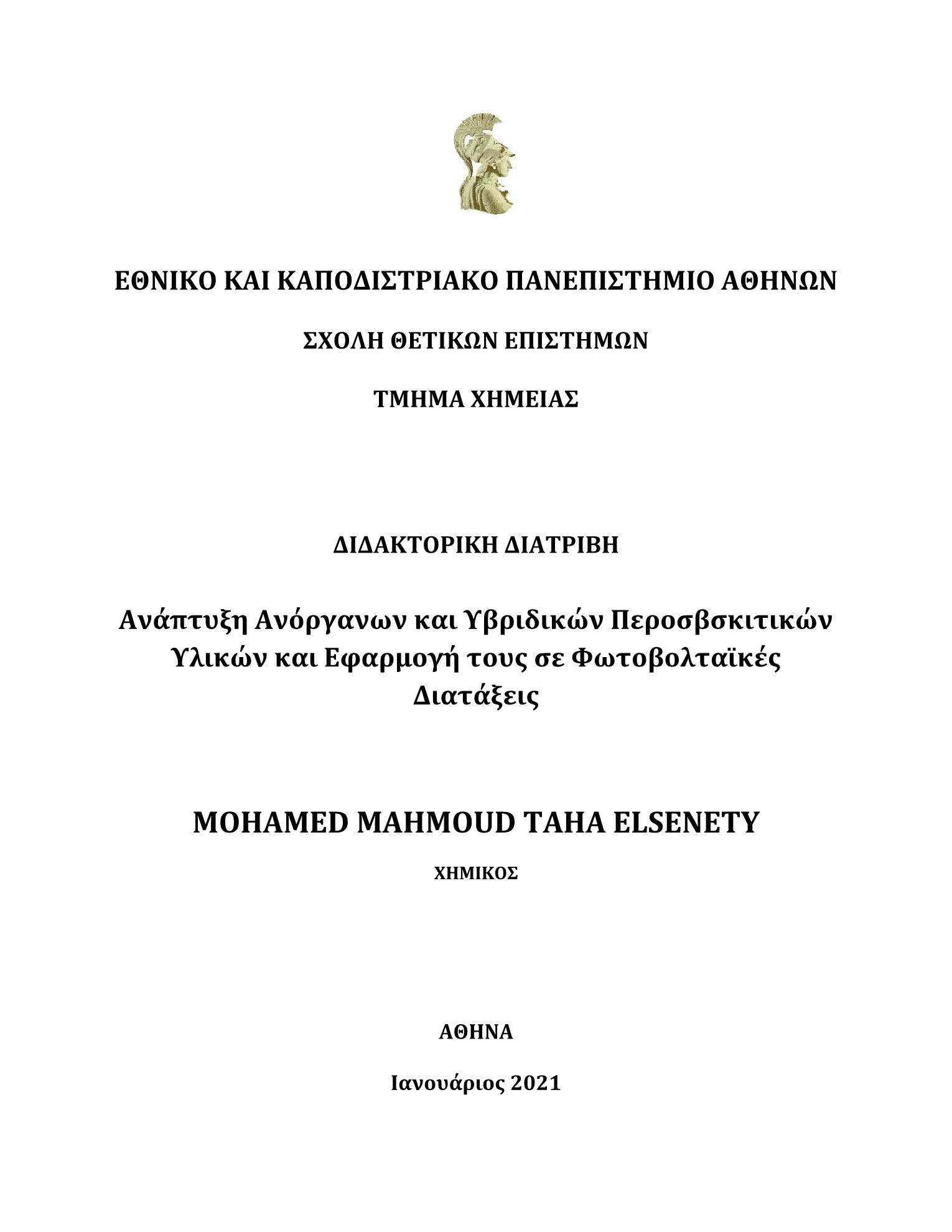 ΕΘΝΙΚΟ ΚΑΙ ΚΑΠΟΔΙΣΤΡΙΑΚΟ ΠΑΝΕΠΙΣΤΗΜΙΟ ΑΘΗΝΩΝ

ΣΧΟΛΗ ΘΕΤΙΚΩΝ ΕΠΙΣΤΗΜΩΝ

ΤΜΗΜΑ ΧΗΜΕΙΑΣ

ΔΙΔΑΚΤΟΡΙΚΗ ΔΙΑΤΡΙΒΗ

Ανάπτυξη Ανόργανων και Υβριδικών Περοσβσκιτικών Υλικών και Εφαρμογή τους σε Φωτοβολταϊκές Διατάξεις

MOHAMED MAHMOUD TAHA ELSENETY

ΧΗΜΙΚΟΣ

ΑΘΗΝΑ

Ιανουάριος 2021